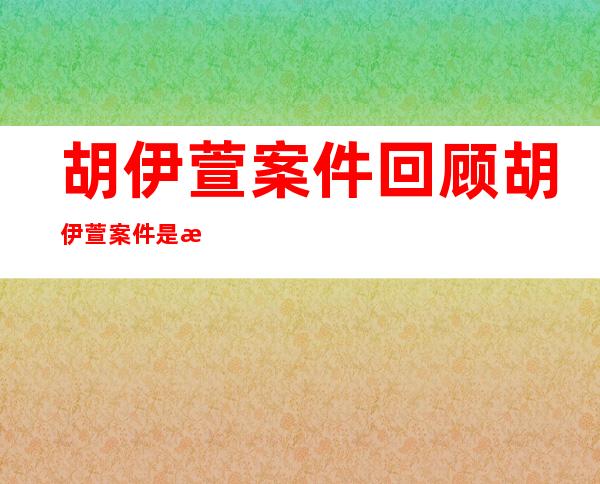 胡伊萱案件回顾胡伊萱案件是æ